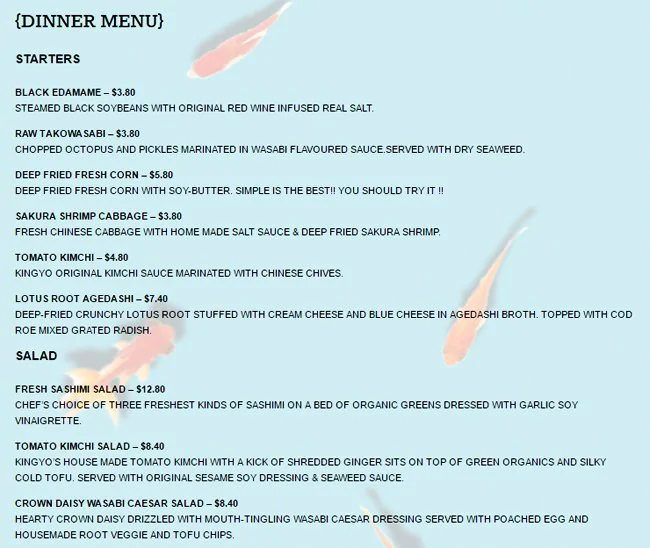 {DINNER MENU}

STARTERS

BLACK EDAMAME – $3.80
STEAMED BLACK SOYBEANS WITH ORIGINAL RED WINE INFUSED REAL SALT.

RAW TAKOWASABI – $3.80
CHOPPED OCTOPUS AND PICKLES MARINATED IN WASABI FLAVOURED SAUCE.SERVED WITH DRY SEAWEED.

DEEP FRIED FRESH CORN – $5.80
DEEP FRIED FRESH CORN WITH SOY-BUTTER. SIMPLE IS THE BEST!! YOU SHOULD TRY IT !!

SAKURA SHRIMP CABBAGE – $3.80
FRESH CHINESE CABBAGE WITH HOME MADE SALT SAUCE & DEEP FRIED SAKURA SHRIMP.

TOMATO KIMCHI – $4.80
KINGYO ORIGINAL KIMCHI SAUCE MARINATED WITH CHINESE CHIVES.

LOTUS ROOT AGEDASHI – $7.40
DEEP-FRIED CRUNCHY LOTUS ROOT STUFFED WITH CREAM CHEESE AND BLUE CHEESE IN AGEDASHI BROTH. TOPPED WITH COD ROE MIXED GRATED RADISH.

SALAD

FRESH SASHIMI SALAD – $12.80
CHEF'S CHOICE OF THREE FRESHEST KINDS OF SASHIMI ON A BED OF ORGANIC GREENS DRESSED WITH GARLIC SOY VINAIGRETTE.

TOMATO KIMCHI SALAD – $8.40
KINGYO'S HOUSE MADE TOMATO KIMCHI WITH A KICK OF SHREDDED GINGER SITS ON TOP OF GREEN ORGANICS AND SILKY COLD TOFU. SERVED WITH ORIGINAL SESAME SOY DRESSING & SEAWEED SAUCE.

CROWN DAISY WASABI CAESAR SALAD – $8.40
HEARTY CROWN DAISY DRIZZLED WITH MOUTH-TINGLING WASABI CAESAR DRESSING SERVED WITH POACHED EGG AND HOUSEMADE ROOT VEGGIE AND TOFU CHIPS.